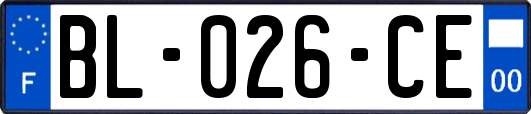 F
BL-026-CE
00